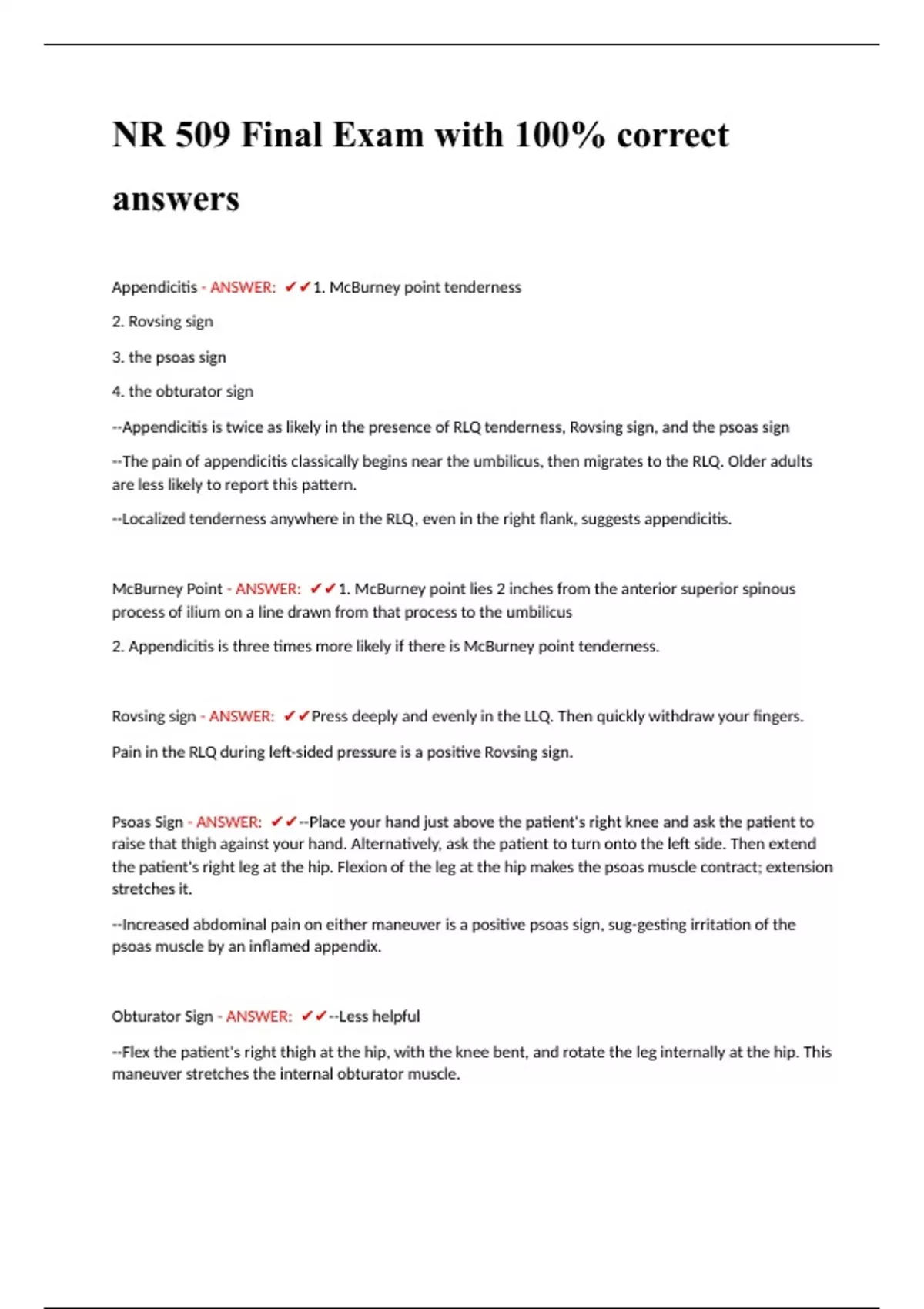 NR 509 Final Exam with 100% correct answers

Appendicitis - ANSWER: ✔✔1. McBurney point tenderness

2. Rovsing sign

3. the psoas sign

4. the obturator sign

--Appendicitis is twice as likely in the presence of RLQ tenderness, Rovsing sign, and the psoas sign

--The pain of appendicitis classically begins near the umbilicus, then migrates to the RLQ. Older adults are less likely to report this pattern.

--Localized tenderness anywhere in the RLQ, even in the right flank, suggests appendicitis.

McBurney Point - ANSWER: ✔✔1. McBurney point lies 2 inches from the anterior superior spinous process of ilium on a line drawn from that process to the umbilicus

2. Appendicitis is three times more likely if there is McBurney point tenderness.

Rovsing sign - ANSWER: ✔✔Press deeply and evenly in the LLQ. Then quickly withdraw your fingers.

Pain in the RLQ during left-sided pressure is a positive Rovsing sign.

Psoas Sign - ANSWER: ✔✔--Place your hand just above the patient's right knee and ask the patient to raise that thigh against your hand. Alternatively, ask the patient to turn onto the left side. Then extend the patient's right leg at the hip. Flexion of the leg at the hip makes the psoas muscle contract; extension stretches it.

--Increased abdominal pain on either maneuver is a positive psoas sign, sug-gesting irritation of the psoas muscle by an inflamed appendix.

Obturator Sign - ANSWER: ✔✔--Less helpful

--Flex the patient's right thigh at the hip, with the knee bent, and rotate the leg internally at the hip. This maneuver stretches the internal obturator muscle.